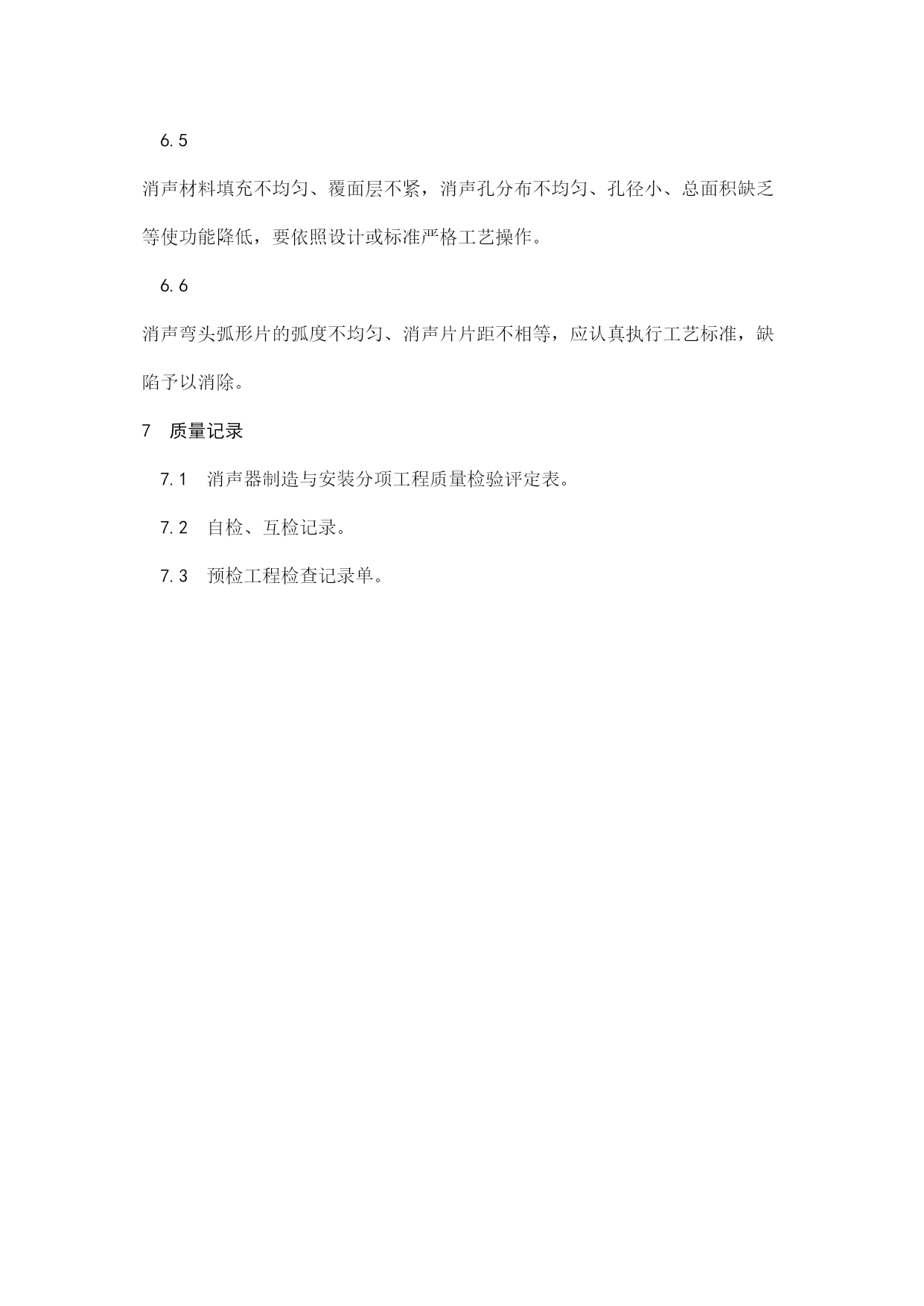 6.5

消声材料填充不均匀、覆面层不紧，消声孔分布不均匀、孔径小、总面积缺乏等使功能降低，要依照设计或标准严格工艺操作。

6.6

消声弯头弧形片的弧度不均匀、消声片片距不相等，应认真执行工艺标准，缺陷予以消除。

7　质量记录

7.1　消声器制造与安装分项工程质量检验评定表。

7.2　自检、互检记录。

7.3　预检工程检查记录单。